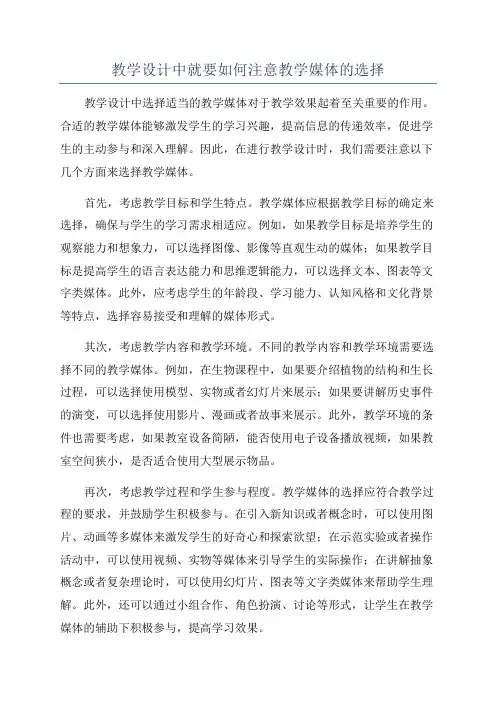 教学设计中就要如何注意教学媒体的选择

教学设计中选择适当的教学媒体对于教学效果起着至关重要的作用。合适的教学媒体能够激发学生的学习兴趣，提高信息的传递效率，促进学生的主动参与和深入理解。因此，在进行教学设计时，我们需要注意以下几个方面来选择教学媒体。

首先，考虑教学目标和学生特点。教学媒体应根据教学目标的确定来选择，确保与学生的学习需求相适应。例如，如果教学目标是培养学生的观察能力和想象力，可以选择图像、影像等直观生动的媒体；如果教学目标是提高学生的语言表达能力和思维逻辑能力，可以选择文本、图表等文字类媒体。此外，应考虑学生的年龄段、学习能力、认知风格和文化背景等特点，选择容易接受和理解的媒体形式。

其次，考虑教学内容和教学环境。不同的教学内容和教学环境需要选择不同的教学媒体。例如，在生物课程中，如果要介绍植物的结构和生长过程，可以选择使用模型、实物或者幻灯片来展示；如果要讲解历史事件的演变，可以选择使用影片、漫画或者故事来展示。此外，教学环境的条件也需要考虑，如果教室设备简陋，能否使用电子设备播放视频，如果教室空间狭小，是否适合使用大型展示物品。

再次，考虑教学过程和学生参与程度。教学媒体的选择应符合教学过程的要求，并鼓励学生积极参与。在引入新知识或者概念时，可以使用图片、动画等多媒体来激发学生的好奇心和探索欲望；在示范实验或者操作活动中，可以使用视频、实物等媒体来引导学生的实际操作；在讲解抽象概念或者复杂理论时，可以使用幻灯片、图表等文字类媒体来帮助学生理解。此外，还可以通过小组合作、角色扮演、讨论等形式，让学生在教学媒体的辅助下积极参与，提高学习效果。